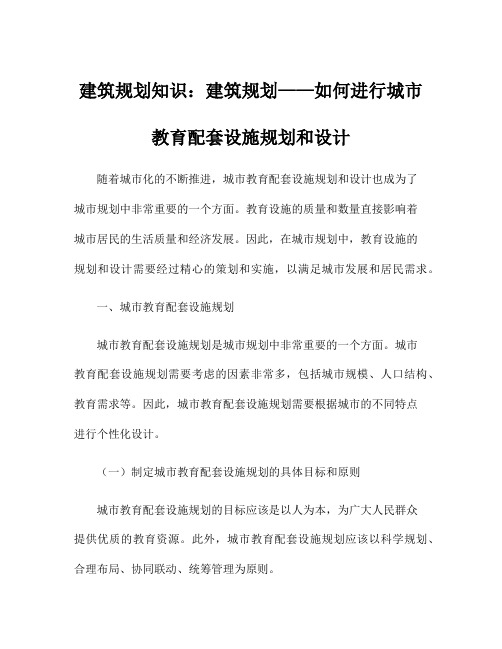 建筑规划知识：建筑规划——如何进行城市教育配套设施规划和设计

随着城市化的不断推进，城市教育配套设施规划和设计也成为了城市规划中非常重要的一个方面。教育设施的质量和数量直接影响着城市居民的生活质量和经济发展。因此，在城市规划中，教育设施的规划和设计需要经过精心的策划和实施，以满足城市发展和居民需求。

一、城市教育配套设施规划

城市教育配套设施规划是城市规划中非常重要的一个方面。城市教育配套设施规划需要考虑的因素非常多，包括城市规模、人口结构、教育需求等。因此，城市教育配套设施规划需要根据城市的不同特点进行个性化设计。

（一）制定城市教育配套设施规划的具体目标和原则

城市教育配套设施规划的目标应该是以人为本，为广大人民群众提供优质的教育资源。此外，城市教育配套设施规划应该以科学规划、合理布局、协同联动、统筹管理为原则。